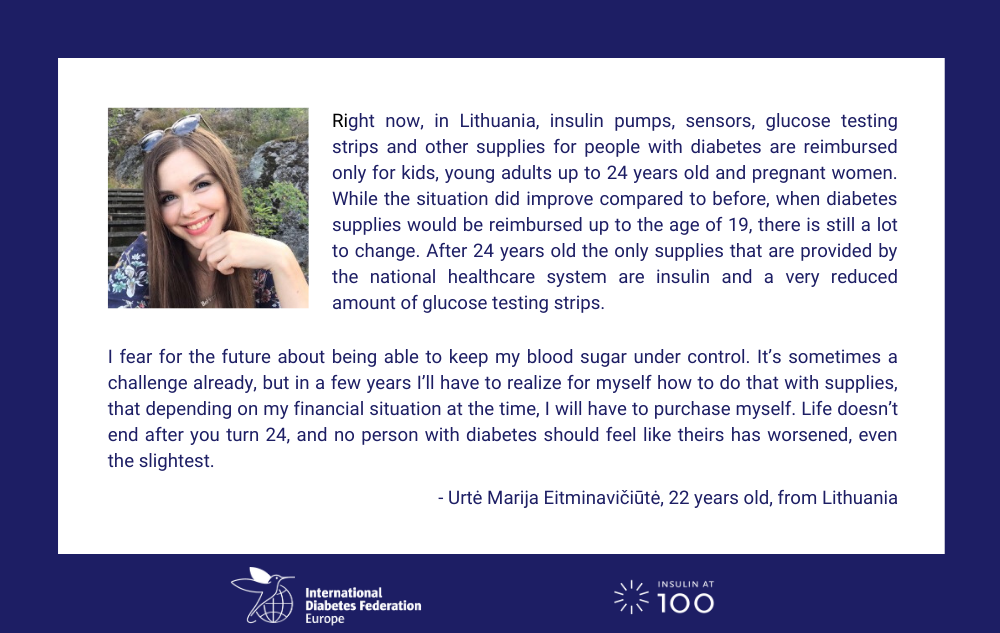 Right now, in Lithuania, insulin pumps, sensors, glucose testing strips and other supplies for people with diabetes are reimbursed only for kids, young adults up to 24 years old and pregnant women. While the situation did improve compared to before, when diabetes supplies would be reimbursed up to the age of 19, there is still a lot to change. After 24 years old the only supplies that are provided by the national healthcare system are insulin and a very reduced amount of glucose testing strips.

I fear for the future about being able to keep my blood sugar under control. It's sometimes a challenge already, but in a few years I'll have to realize for myself how to do that with supplies, that depending on my financial situation at the time, I will have to purchase myself. Life doesn't end after you turn 24, and no person with diabetes should feel like theirs has worsened, even the slightest.

- Urtė Marija Eitminavičiūtė, 22 years old, from Lithuania

International Diabetes Federation Europe

INSULIN AT 100